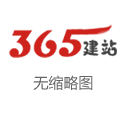 365建站

无缩略图